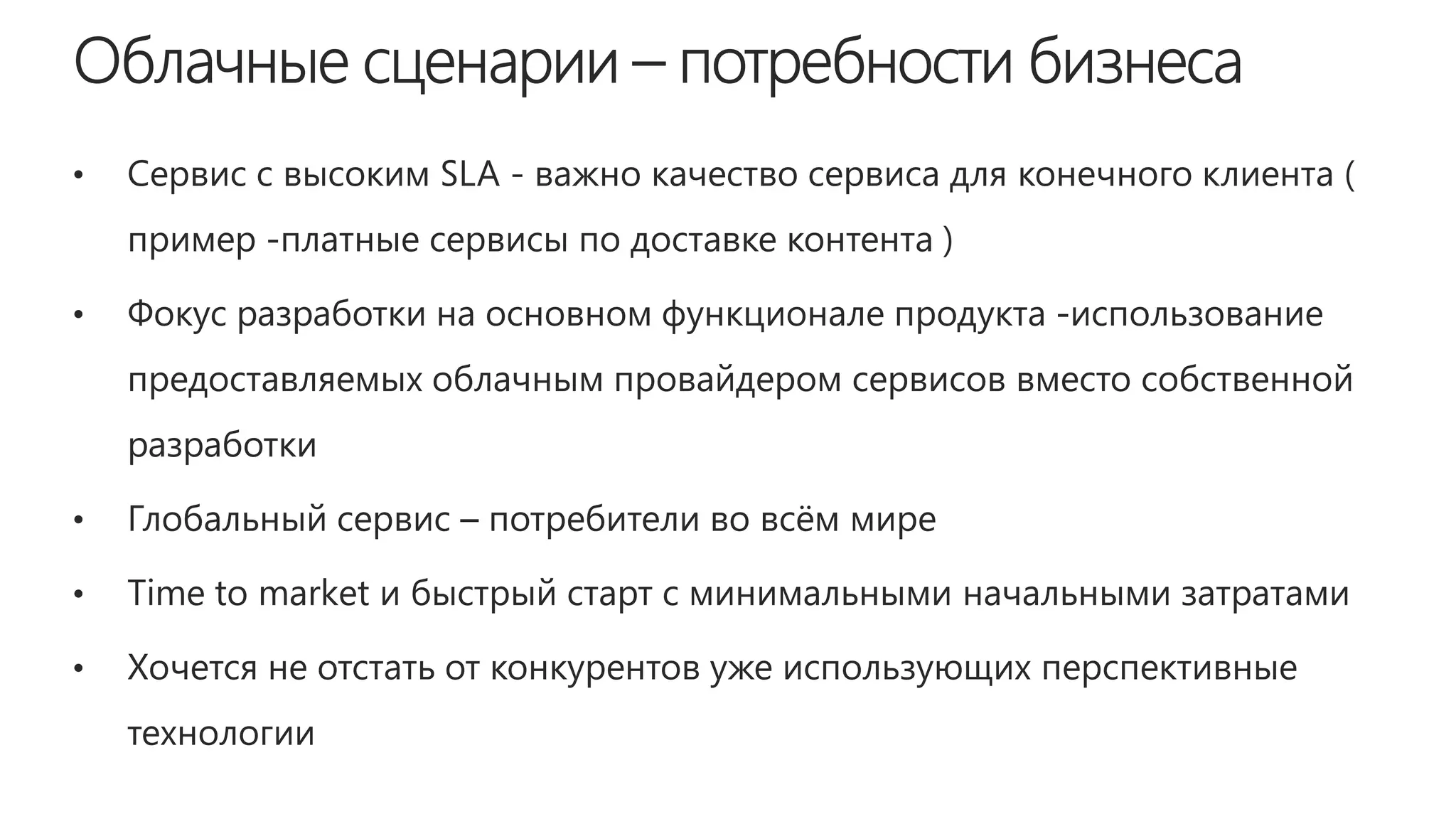 Облачные сценарии – потребности бизнеса

• Сервис с высоким SLA - важно качество сервиса для конечного клиента ( пример -платные сервисы по доставке контента )
• Фокус разработки на основном функционале продукта -использование предоставляемых облачным провайдером сервисов вместо собственной разработки
• Глобальный сервис – потребители во всём мире
• Time to market и быстрый старт с минимальными начальными затратами
• Хочется не отстать от конкурентов уже использующих перспективные технологии